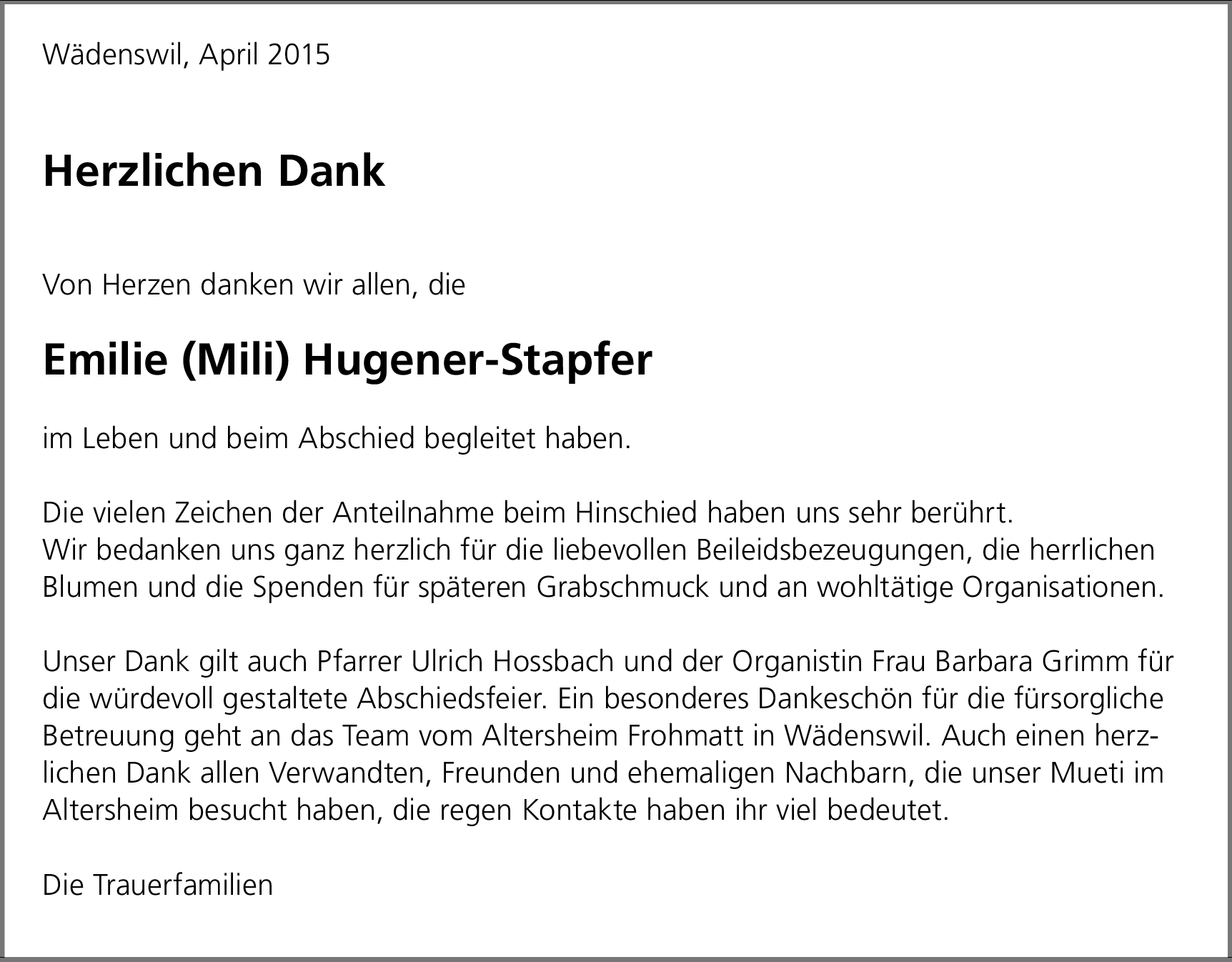 Wädenswil, April 2015

Herzlichen Dank

Von Herzen danken wir allen, die

Emilie (Mili) Hugener-Stapfer

im Leben und beim Abschied begleitet haben.

Die vielen Zeichen der Anteilnahme beim Hinschied haben uns sehr berührt.
Wir bedanken uns ganz herzlich für die liebevollen Beileidsbezeugungen, die herrlichen Blumen und die Spenden für späteren Grabschmuck und an wohltätige Organisationen.

Unser Dank gilt auch Pfarrer Ulrich Hossbach und der Organistin Frau Barbara Grimm für die würdevoll gestaltete Abschiedsfeier. Ein besonderes Dankeschön für die fürsorgliche Betreuung geht an das Team vom Altersheim Frohmatt in Wädenswil. Auch einen herzlichen Dank allen Verwandten, Freunden und ehemaligen Nachbarn, die unser Mueti im Altersheim besucht haben, die regen Kontakte haben ihr viel bedeutet.

Die Trauerfamilien